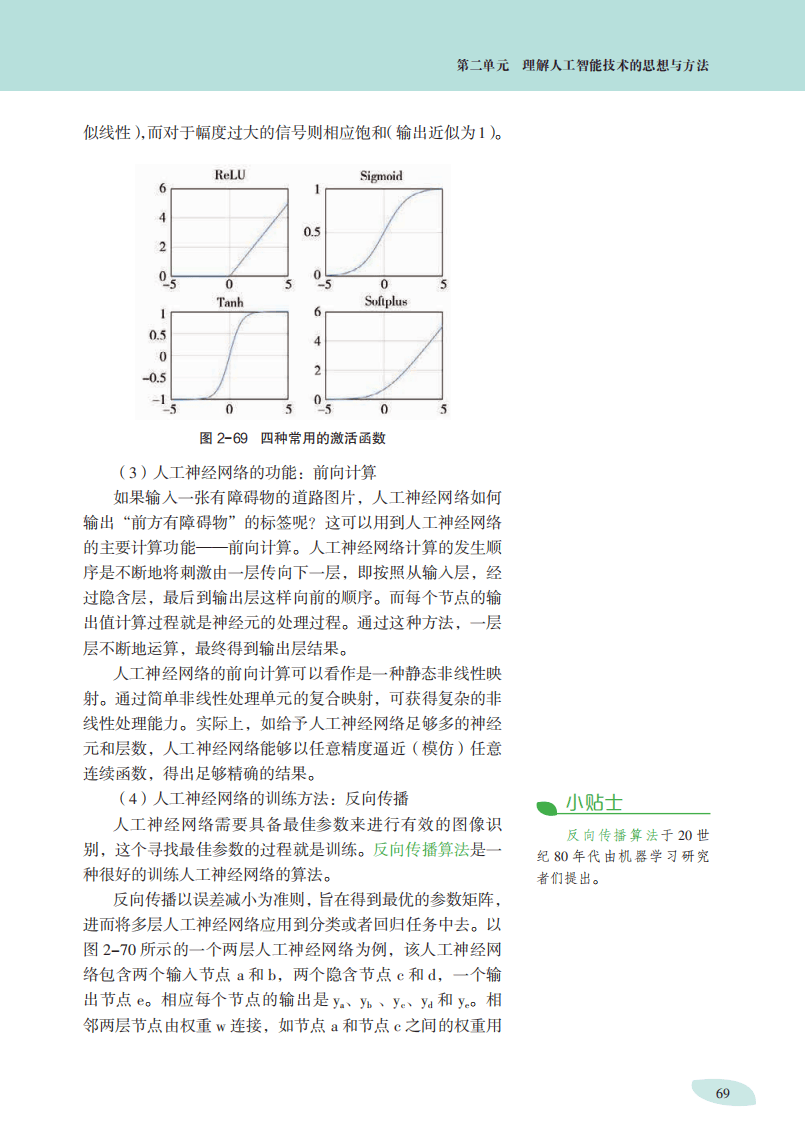 第二单元　理解人工智能技术的思想与方法

似线性），而对于幅度过大的信号则相应饱和（输出近似为1）。

ReLU
6
4
2
0
−5　0　5

Sigmoid
1
0.5
0
−5　0　5

Tanh
1
0.5
0
−0.5
−1
−5　0　5

Softplus
6
4
2
0
−5　0　5

图 2-69　四种常用的激活函数

（3）人工神经网络的功能：前向计算

如果输入一张有障碍物的道路图片，人工神经网络如何输出“前方有障碍物”的标签呢？这可以用到人工神经网络的主要计算功能——前向计算。人工神经网络计算的发生顺序是不断地将刺激由一层传向下一层，即按照从输入层，经过隐含层，最后到输出层这样向前的顺序。而每个节点的输出值计算过程就是神经元的处理过程。通过这种方法，一层层不断地运算，最终得到输出层结果。

人工神经网络的前向计算可以看作是一种静态非线性映射。通过简单非线性处理单元的复合映射，可获得复杂的非线性处理能力。实际上，如给予人工神经网络足够多的神经元和层数，人工神经网络能够以任意精度逼近（模仿）任意连续函数，得出足够精确的结果。

（4）人工神经网络的训练方法：反向传播

人工神经网络需要具备最佳参数来进行有效的图像识别，这个寻找最佳参数的过程就是训练。反向传播算法是一种很好的训练人工神经网络的算法。

反向传播以误差减小为准则，旨在得到最优的参数矩阵，进而将多层人工神经网络应用到分类或者回归任务中去。以图 2-70 所示的一个两层人工神经网络为例，该人工神经网络包含两个输入节点 a 和 b，两个隐含节点 c 和 d，一个输出节点 e。相应每个节点的输出是 $y_a$、$y_b$、$y_c$、$y_d$ 和 $y_e$。相邻两层节点由权重 w 连接，如节点 a 和节点 c 之间的权重用

小贴士

反向传播算法于 20 世纪 80 年代由机器学习研究者们提出。

69